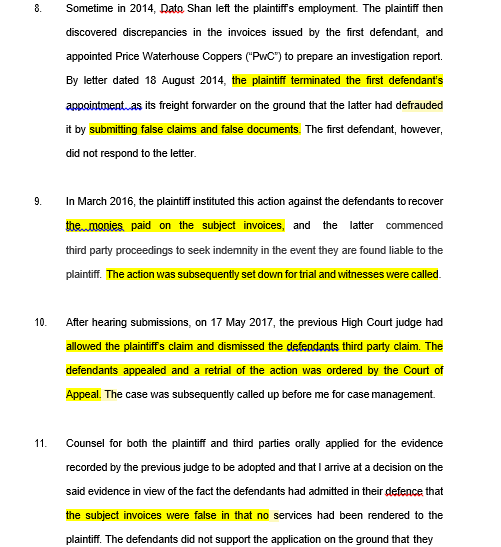 8. Sometime in 2014, Dato Shan left the plaintiff's employment. The plaintiff then discovered discrepancies in the invoices issued by the first defendant, and appointed Price Waterhouse Coppers ("PwC") to prepare an investigation report. By letter dated 18 August 2014, the plaintiff terminated the first defendant's appointment as its freight forwarder on the ground that the latter had defrauded it by submitting false claims and false documents. The first defendant, however, did not respond to the letter.

9. In March 2016, the plaintiff instituted this action against the defendants to recover the monies paid on the subject invoices, and the latter commenced third party proceedings to seek indemnity in the event they are found liable to the plaintiff. The action was subsequently set down for trial and witnesses were called.

10. After hearing submissions, on 17 May 2017, the previous High Court judge had allowed the plaintiff's claim and dismissed the defendants third party claim. The defendants appealed and a retrial of the action was ordered by the Court of Appeal. The case was subsequently called up before me for case management.

11. Counsel for both the plaintiff and third parties orally applied for the evidence recorded by the previous judge to be adopted and that I arrive at a decision on the said evidence in view of the fact the defendants had admitted in their defence that the subject invoices were false in that no services had been rendered to the plaintiff. The defendants did not support the application on the ground that they